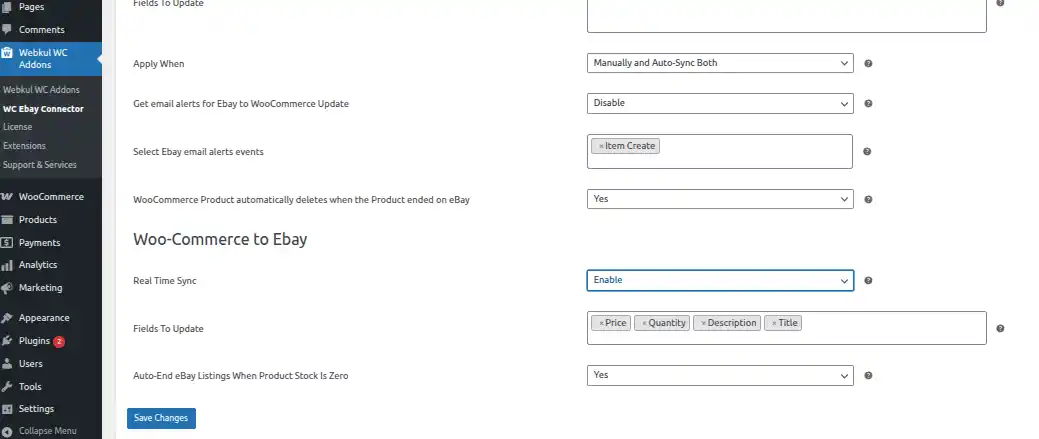 Pages
Comments
Webkul WC Addons
Webkul WC Addons
WC Ebay Connector
License
Extensions
Support & Services
WooCommerce
Products
Payments
Analytics
Marketing
Appearance
Plugins 2
Users
Tools
Settings
Collapse Menu

Fields To Update

Apply When
Manually and Auto-Sync Both

Get email alerts for Ebay to WooCommerce Update
Disable

Select Ebay email alerts events
× Item Create

WooCommerce Product automatically deletes when the Product ended on eBay
Yes

Woo-Commerce to Ebay

Real Time Sync
Enable

Fields To Update
× Price × Quantity × Description × Title

Auto-End eBay Listings When Product Stock Is Zero
Yes

Save Changes